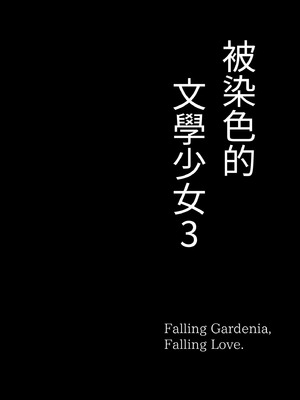 被染色的
文學少女3

Falling Gardenia,
Falling Love.